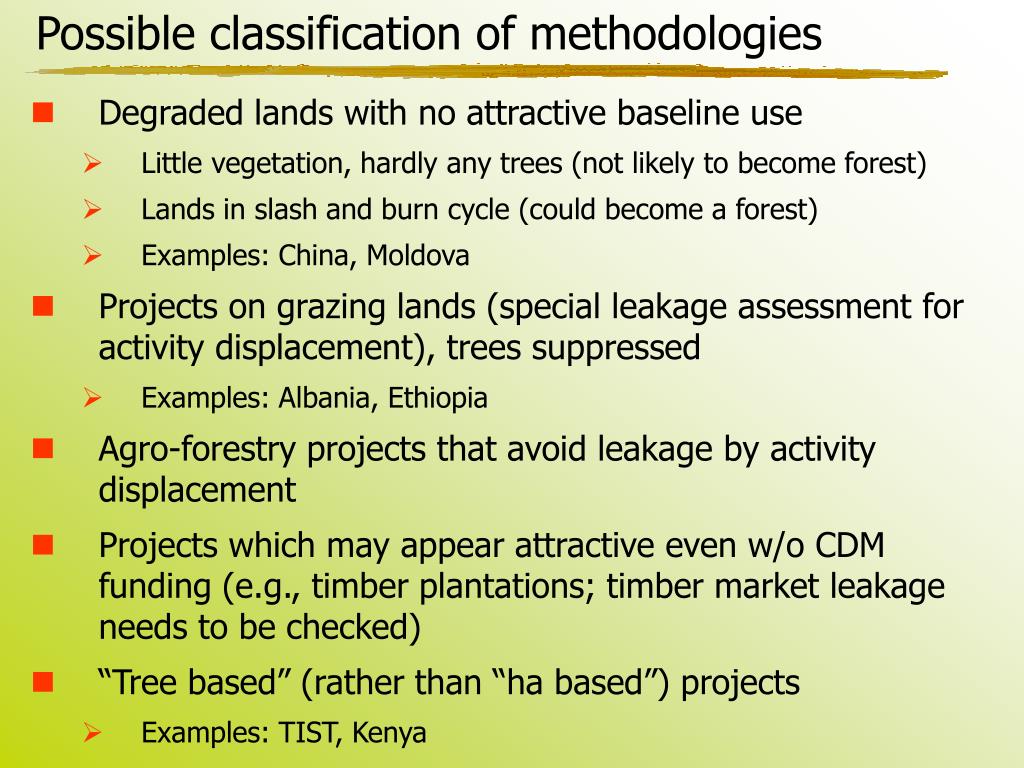 Possible classification of methodologies

Degraded lands with no attractive baseline use

Little vegetation, hardly any trees (not likely to become forest)

Lands in slash and burn cycle (could become a forest)

Examples: China, Moldova

Projects on grazing lands (special leakage assessment for activity displacement), trees suppressed

Examples: Albania, Ethiopia

Agro-forestry projects that avoid leakage by activity displacement

Projects which may appear attractive even w/o CDM funding (e.g., timber plantations; timber market leakage needs to be checked)

“Tree based” (rather than “ha based”) projects

Examples: TIST, Kenya